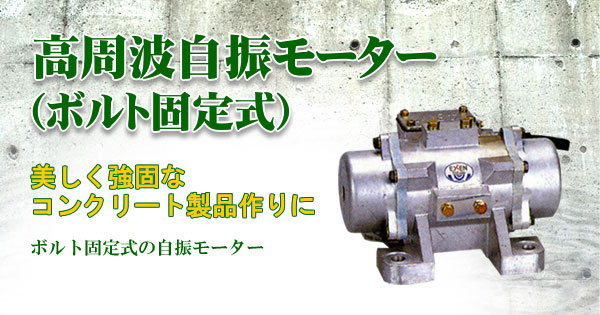 高周波自振モーター
(ボルト固定式)

美しく強固な
コンクリート製品作りに

ボルト固定式の自振モーター

EXEN